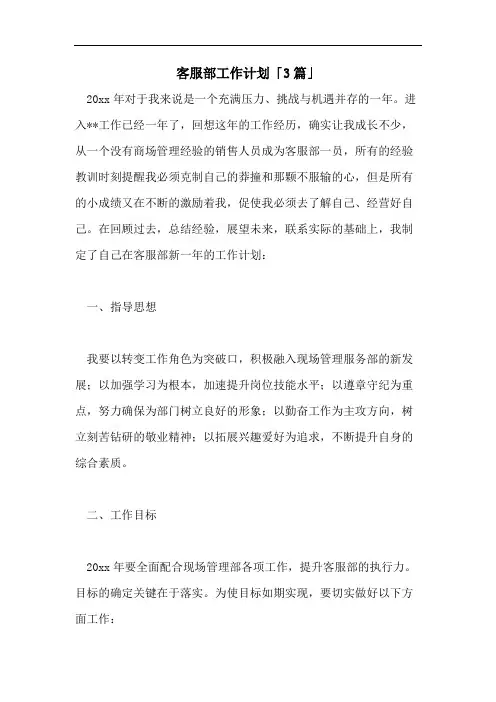 客服部工作计划「3篇」

20xx 年对于我来说是一个充满压力、挑战与机遇并存的一年。进入**工作已经一年了，回想这年的工作经历，确实让我成长不少，从一个没有商场管理经验的销售人员成为客服部一员，所有的经验教训时刻提醒我必须克制自己的莽撞和那颗不服输的心，但是所有的小成绩又在不断的激励着我，促使我必须去了解自己、经营好自己。在回顾过去，总结经验，展望未来，联系实际的基础上，我制定了自己在客服部新一年的工作计划：

一、指导思想

我要以转变工作角色为突破口，积极融入现场管理服务部的新发展；以加强学习为根本，加速提升岗位技能水平；以遵章守纪为重点，努力确保为部门树立良好的形象；以勤奋工作为主攻方向，树立刻苦钻研的敬业精神；以拓展兴趣爱好为追求，不断提升自身的综合素质。

二、工作目标

20xx 年要全面配合现场管理部各项工作，提升客服部的执行力。目标的确定关键在于落实。为使目标如期实现，要切实做好以下方面工作：